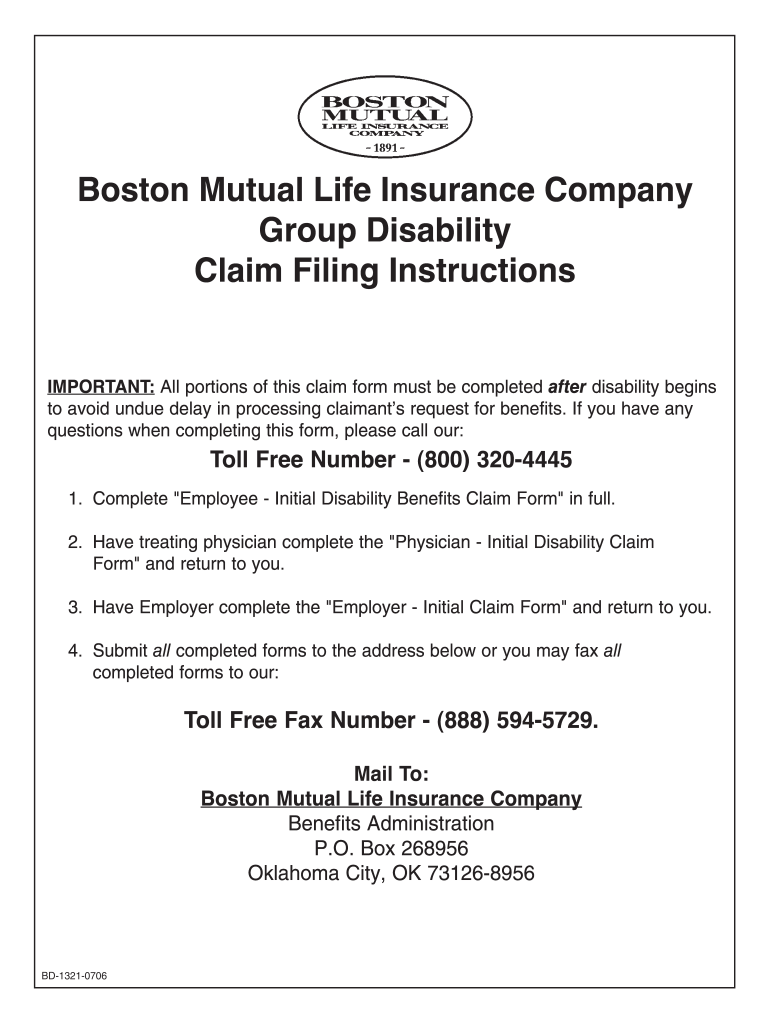 BOSTON
MUTUAL
LIFE INSURANCE
COMPANY
- 1891 -

Boston Mutual Life Insurance Company
Group Disability
Claim Filing Instructions

IMPORTANT: All portions of this claim form must be completed after disability begins to avoid undue delay in processing claimant's request for benefits. If you have any questions when completing this form, please call our:

Toll Free Number - (800) 320-4445

1. Complete "Employee - Initial Disability Benefits Claim Form" in full.

2. Have treating physician complete the "Physician - Initial Disability Claim Form" and return to you.

3. Have Employer complete the "Employer - Initial Claim Form" and return to you.

4. Submit all completed forms to the address below or you may fax all completed forms to our:

Toll Free Fax Number - (888) 594-5729.

Mail To:
Boston Mutual Life Insurance Company
Benefits Administration
P.O. Box 268956
Oklahoma City, OK 73126-8956

BD-1321-0706